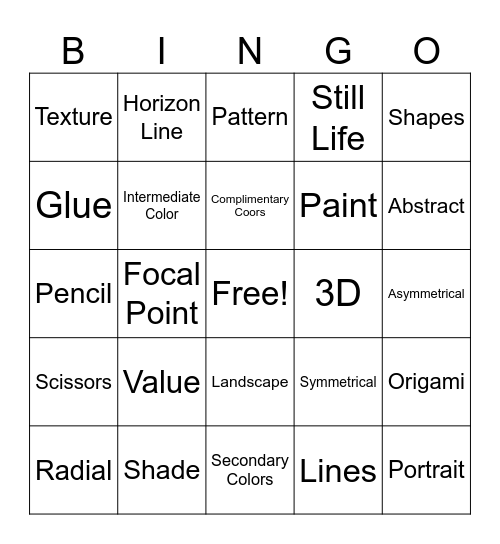 | B | I | N | G | O |
|---|---|---|---|---|
| Texture | Horizon Line | Pattern | Still Life | Shapes |
| Glue | Intermediate Color | Complimentary Coors | Paint | Abstract |
| Pencil | Focal Point | Free! | 3D | Asymmetrical |
| Scissors | Value | Landscape | Symmetrical | Origami |
| Radial | Shade | Secondary Colors | Lines | Portrait |